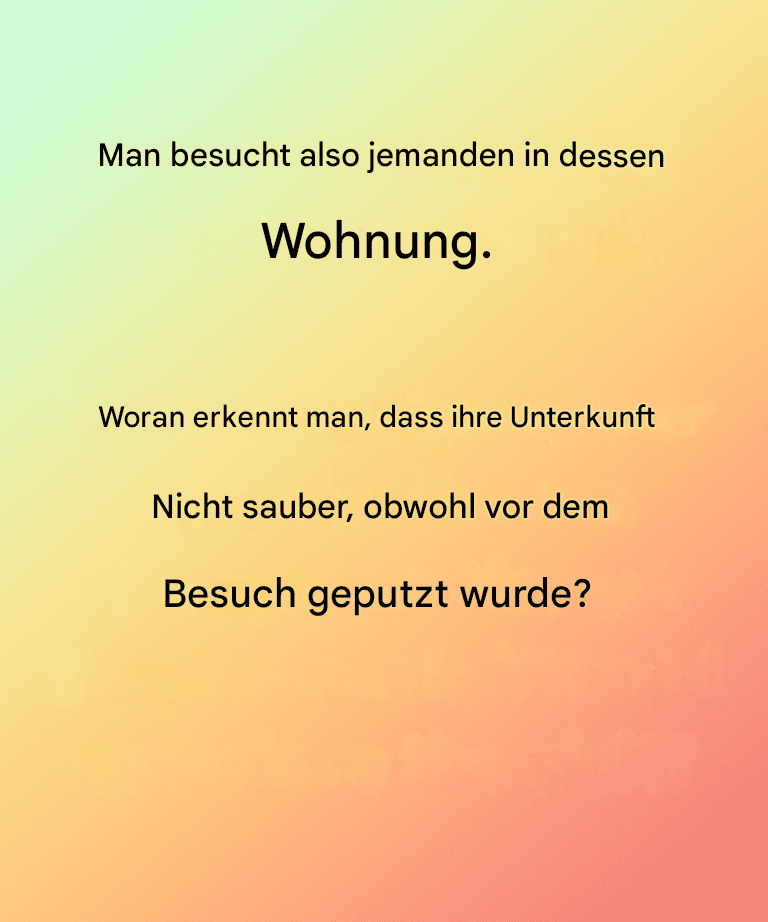 Man besucht also jemanden in dessen

Wohnung.

Woran erkennt man, dass ihre Unterkunft

Nicht sauber, obwohl vor dem

Besuch geputzt wurde?